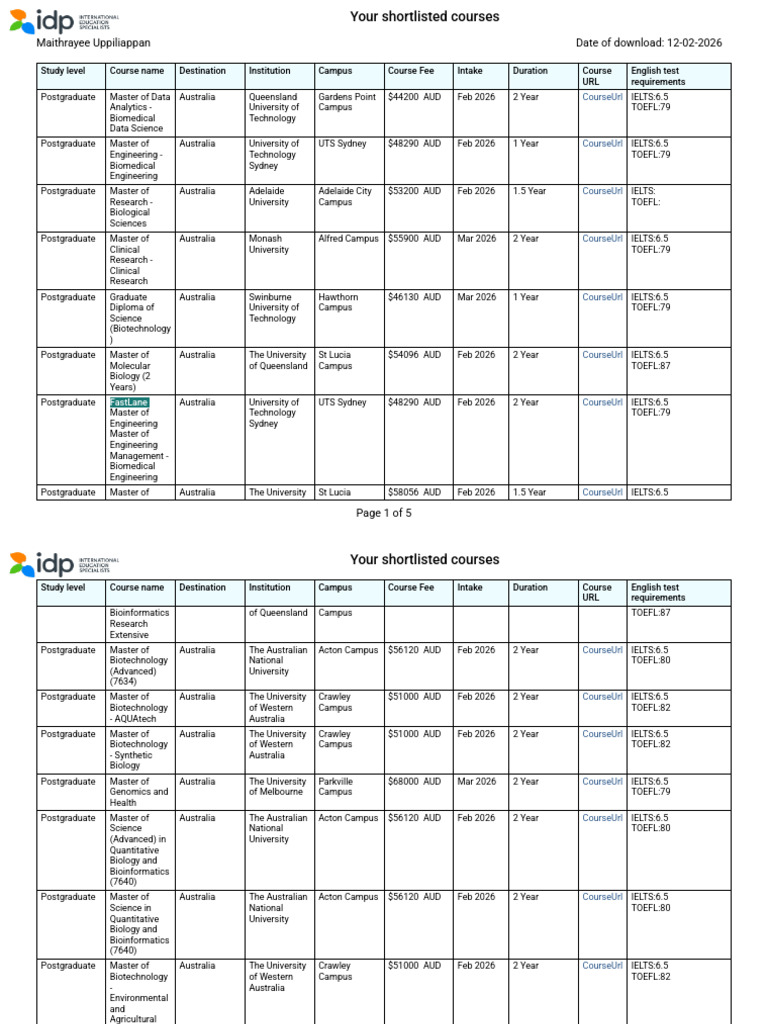 idp INTERNATIONAL EDUCATION SPECIALISTS

Your shortlisted courses

Maithrayee Uppiliappan

Date of download: 12-02-2026

| Study level | Course name | Destination | Institution | Campus | Course Fee | Intake | Duration | Course URL | English test requirements |
|---|---|---|---|---|---|---|---|---|---|
| Postgraduate | Master of Data Analytics - Biomedical Data Science | Australia | Queensland University of Technology | Gardens Point Campus | $44200 AUD | Feb 2026 | 2 Year | CourseUrl | IELTS:6.5 TOEFL:79 |
| Postgraduate | Master of Engineering - Biomedical Engineering | Australia | University of Technology Sydney | UTS Sydney | $48290 AUD | Feb 2026 | 1 Year | CourseUrl | IELTS:6.5 TOEFL:79 |
| Postgraduate | Master of Research - Biological Sciences | Australia | Adelaide University | Adelaide City Campus | $53200 AUD | Feb 2026 | 1.5 Year | CourseUrl | IELTS: TOEFL: |
| Postgraduate | Master of Clinical Research - Clinical Research | Australia | Monash University | Alfred Campus | $55900 AUD | Mar 2026 | 2 Year | CourseUrl | IELTS:6.5 TOEFL:79 |
| Postgraduate | Graduate Diploma of Science (Biotechnology) | Australia | Swinburne University of Technology | Hawthorn Campus | $46130 AUD | Mar 2026 | 1 Year | CourseUrl | IELTS:6.5 TOEFL:79 |
| Postgraduate | Master of Molecular Biology (2 Years) | Australia | The University of Queensland | St Lucia Campus | $54096 AUD | Feb 2026 | 2 Year | CourseUrl | IELTS:6.5 TOEFL:87 |
| Postgraduate | FastLane Master of Engineering Master of Engineering Management - Biomedical Engineering | Australia | University of Technology Sydney | UTS Sydney | $48290 AUD | Feb 2026 | 2 Year | CourseUrl | IELTS:6.5 TOEFL:79 |
| Postgraduate | Master of | Australia | The University | St Lucia | $58056 AUD | Feb 2026 | 1.5 Year | CourseUrl | IELTS:6.5 |

Page 1 of 5

idp INTERNATIONAL EDUCATION SPECIALISTS

Your shortlisted courses

| Study level | Course name | Destination | Institution | Campus | Course Fee | Intake | Duration | Course URL | English test requirements |
|---|---|---|---|---|---|---|---|---|---|
| | Bioinformatics Research Extensive | | of Queensland | Campus | | | | | TOEFL:87 |
| Postgraduate | Master of Biotechnology (Advanced) (7634) | Australia | The Australian National University | Acton Campus | $56120 AUD | Feb 2026 | 2 Year | CourseUrl | IELTS:6.5 TOEFL:80 |
| Postgraduate | Master of Biotechnology - AQUAtech | Australia | The University of Western Australia | Crawley Campus | $51000 AUD | Feb 2026 | 2 Year | CourseUrl | IELTS:6.5 TOEFL:82 |
| Postgraduate | Master of Biotechnology - Synthetic Biology | Australia | The University of Western Australia | Crawley Campus | $51000 AUD | Feb 2026 | 2 Year | CourseUrl | IELTS:6.5 TOEFL:82 |
| Postgraduate | Master of Genomics and Health | Australia | The University of Melbourne | Parkville Campus | $68000 AUD | Mar 2026 | 2 Year | CourseUrl | IELTS:6.5 TOEFL:79 |
| Postgraduate | Master of Science (Advanced) in Quantitative Biology and Bioinformatics (7640) | Australia | The Australian National University | Acton Campus | $56120 AUD | Feb 2026 | 2 Year | CourseUrl | IELTS:6.5 TOEFL:80 |
| Postgraduate | Master of Science in Quantitative Biology and Bioinformatics (7640) | Australia | The Australian National University | Acton Campus | $56120 AUD | Feb 2026 | 2 Year | CourseUrl | IELTS:6.5 TOEFL:80 |
| Postgraduate | Master of Biotechnology - Environmental and Agricultural | Australia | The University of Western Australia | Crawley Campus | $51000 AUD | Feb 2026 | 2 Year | CourseUrl | IELTS:6.5 TOEFL:82 |